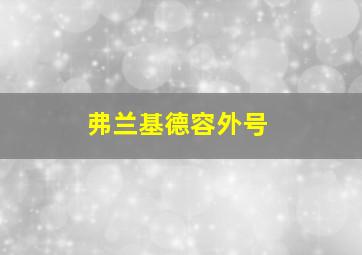 弗兰基德容外号